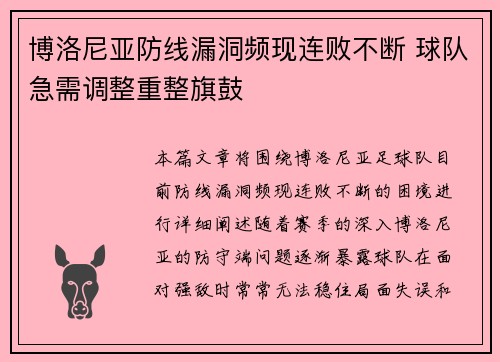 博洛尼亚防线漏洞频现连败不断 球队急需调整重整旗鼓

本篇文章将围绕博洛尼亚足球队目前防线漏洞频现连败不断的困境进行详细阐述随着赛季的深入博洛尼亚的防守端问题逐渐暴露球队在面对强敌时常常无法稳住局面失误和